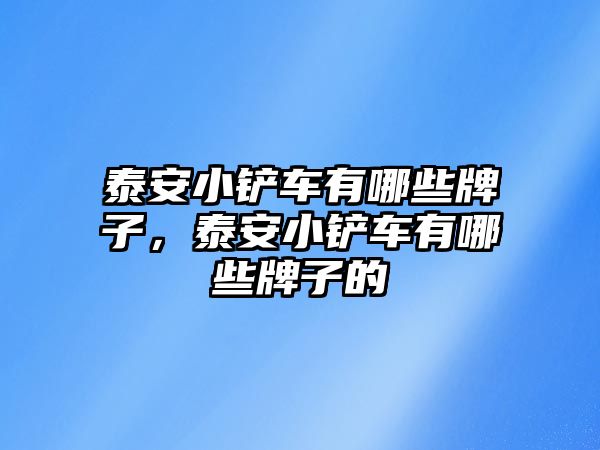 泰安小铲车有哪些牌子，泰安小铲车有哪些牌子的